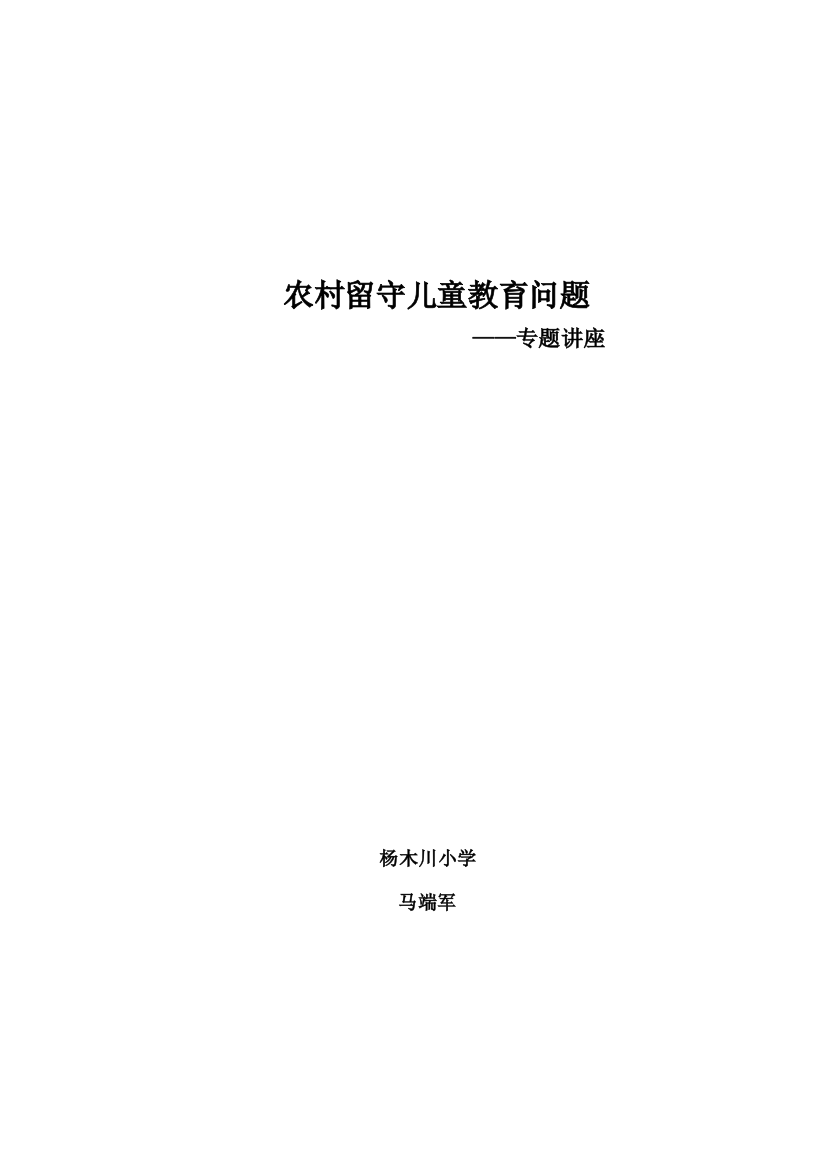 农村留守儿童教育问题

——专题讲座

杨木川小学

马端军